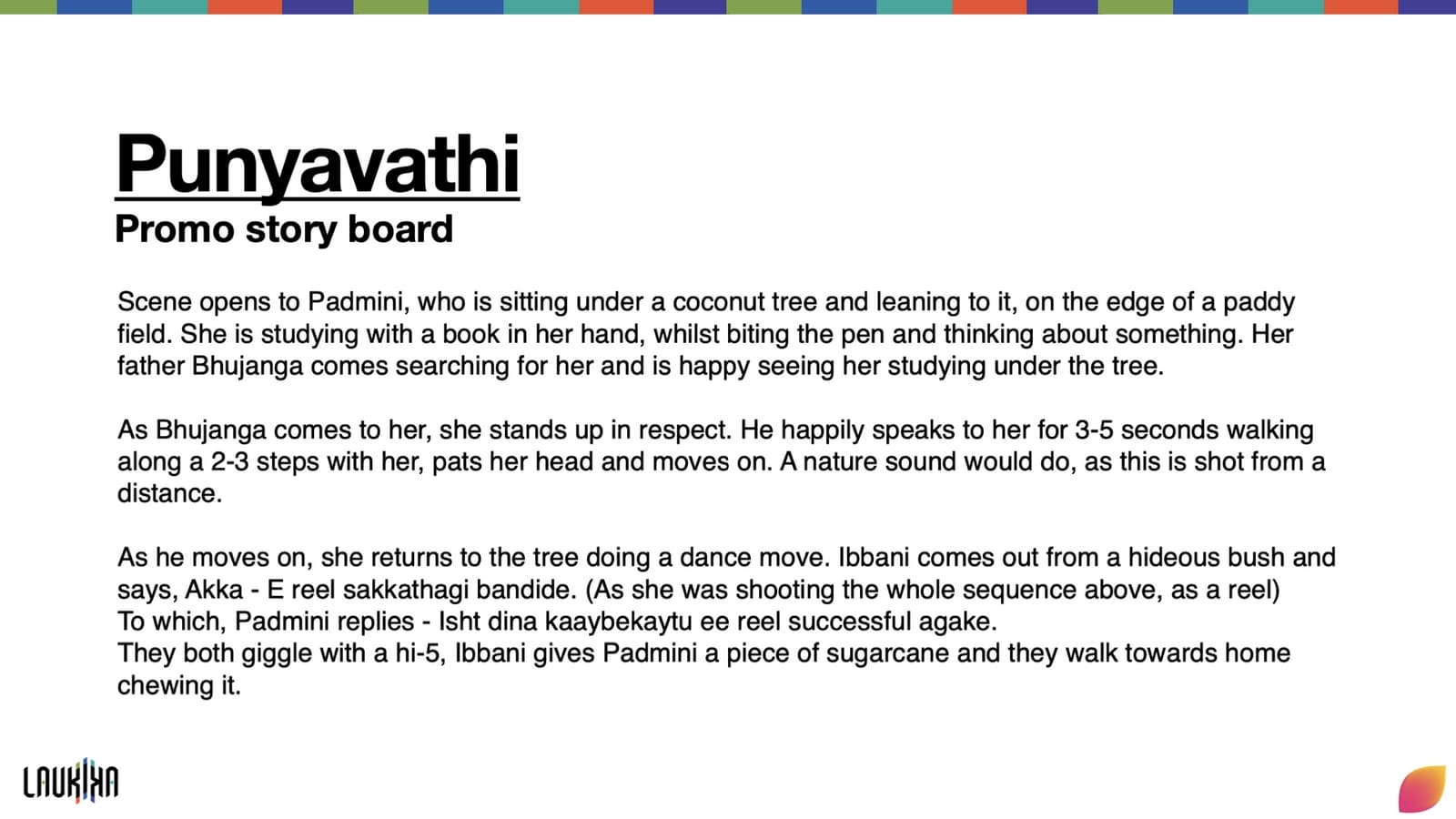 Punyavathi
Promo story board

Scene opens to Padmini, who is sitting under a coconut tree and leaning to it, on the edge of a paddy field. She is studying with a book in her hand, whilst biting the pen and thinking about something. Her father Bhujanga comes searching for her and is happy seeing her studying under the tree.

As Bhujanga comes to her, she stands up in respect. He happily speaks to her for 3-5 seconds walking along a 2-3 steps with her, pats her head and moves on. A nature sound would do, as this is shot from a distance.

As he moves on, she returns to the tree doing a dance move. Ibbani comes out from a hideous bush and says, Akka - E reel sakkathagi bandide. (As she was shooting the whole sequence above, as a reel)
To which, Padmini replies - Isht dina kaaybekaytu ee reel successful agake.
They both giggle with a hi-5, Ibbani gives Padmini a piece of sugarcane and they walk towards home chewing it.

LAUKIKA